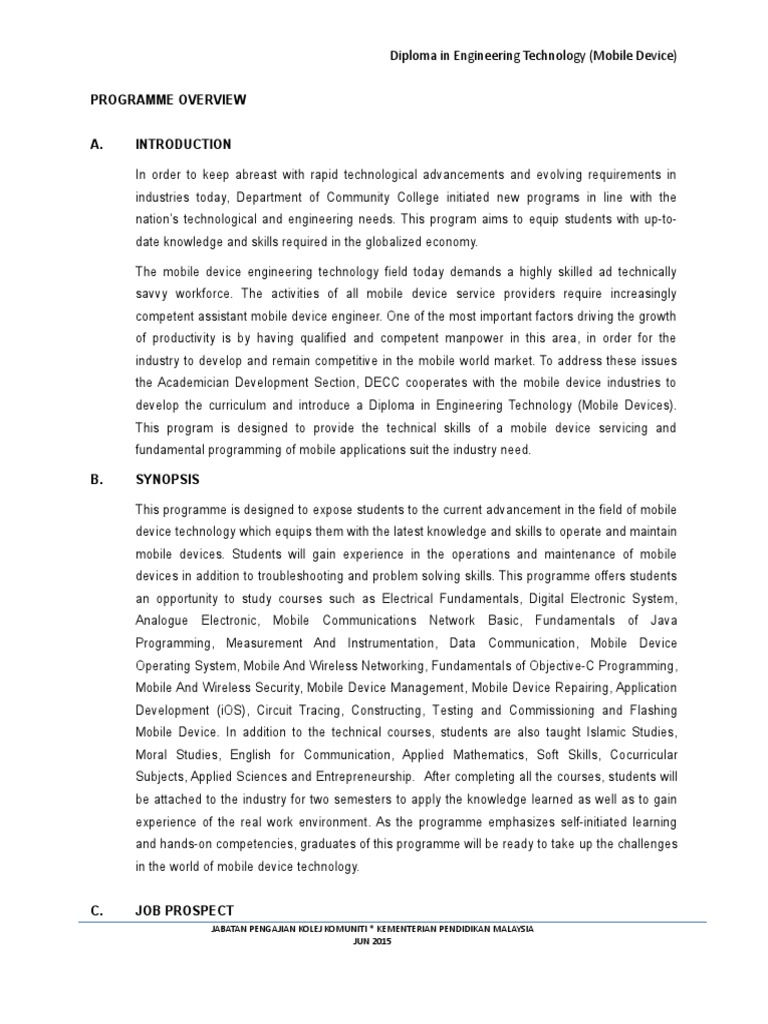 Diploma in Engineering Technology (Mobile Device)

PROGRAMME OVERVIEW

A. INTRODUCTION

In order to keep abreast with rapid technological advancements and evolving requirements in industries today, Department of Community College initiated new programs in line with the nation's technological and engineering needs. This program aims to equip students with up-to-date knowledge and skills required in the globalized economy.

The mobile device engineering technology field today demands a highly skilled ad technically savvy workforce. The activities of all mobile device service providers require increasingly competent assistant mobile device engineer. One of the most important factors driving the growth of productivity is by having qualified and competent manpower in this area, in order for the industry to develop and remain competitive in the mobile world market. To address these issues the Academician Development Section, DECC cooperates with the mobile device industries to develop the curriculum and introduce a Diploma in Engineering Technology (Mobile Devices). This program is designed to provide the technical skills of a mobile device servicing and fundamental programming of mobile applications suit the industry need.

B. SYNOPSIS

This programme is designed to expose students to the current advancement in the field of mobile device technology which equips them with the latest knowledge and skills to operate and maintain mobile devices. Students will gain experience in the operations and maintenance of mobile devices in addition to troubleshooting and problem solving skills. This programme offers students an opportunity to study courses such as Electrical Fundamentals, Digital Electronic System, Analogue Electronic, Mobile Communications Network Basic, Fundamentals of Java Programming, Measurement And Instrumentation, Data Communication, Mobile Device Operating System, Mobile And Wireless Networking, Fundamentals of Objective-C Programming, Mobile And Wireless Security, Mobile Device Management, Mobile Device Repairing, Application Development (iOS), Circuit Tracing, Constructing, Testing and Commissioning and Flashing Mobile Device. In addition to the technical courses, students are also taught Islamic Studies, Moral Studies, English for Communication, Applied Mathematics, Soft Skills, Cocurricular Subjects, Applied Sciences and Entrepreneurship. After completing all the courses, students will be attached to the industry for two semesters to apply the knowledge learned as well as to gain experience of the real work environment. As the programme emphasizes self-initiated learning and hands-on competencies, graduates of this programme will be ready to take up the challenges in the world of mobile device technology.

C. JOB PROSPECT

JABATAN PENGAJIAN KOLEJ KOMUNITI * KEMENTERIAN PENDIDIKAN MALAYSIA
JUN 2015